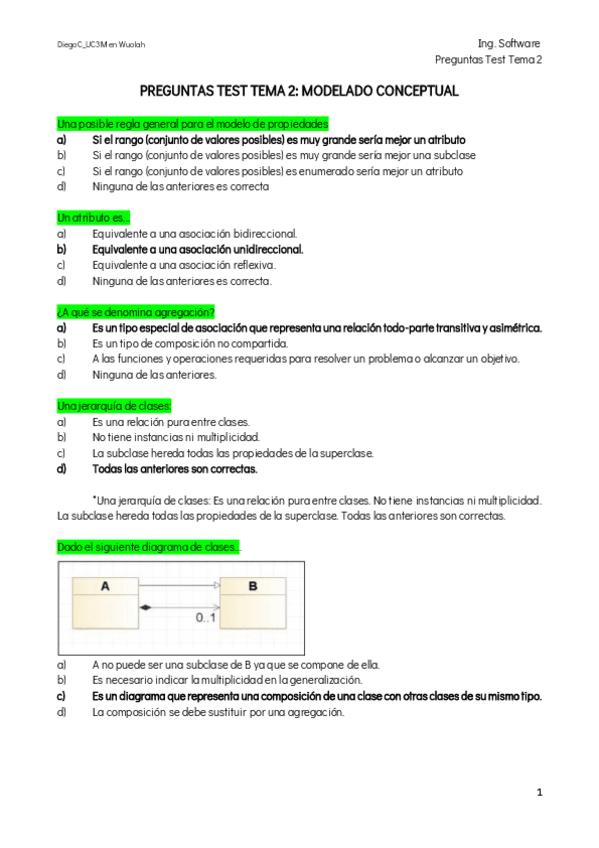 DiegoC_UC3M en Wuolah

Ing. Software
Preguntas Test Tema 2

PREGUNTAS TEST TEMA 2: MODELADO CONCEPTUAL

Una posible regla general para el modelo de propiedades
a) Si el rango (conjunto de valores posibles) es muy grande sería mejor un atributo
b) Si el rango (conjunto de valores posibles) es muy grande sería mejor una subclase
c) Si el rango (conjunto de valores posibles) es enumerado sería mejor un atributo
d) Ninguna de las anteriores es correcta

Un atributo es…
a) Equivalente a una asociación bidireccional.
b) Equivalente a una asociación unidireccional.
c) Equivalente a una asociación reflexiva.
d) Ninguna de las anteriores es correcta.

¿A qué se denomina agregación?
a) Es un tipo especial de asociación que representa una relación todo-parte transitiva y asimétrica.
b) Es un tipo de composición no compartida.
c) A las funciones y operaciones requeridas para resolver un problema o alcanzar un objetivo.
d) Ninguna de las anteriores.

Una jerarquía de clases:
a) Es una relación pura entre clases.
b) No tiene instancias ni multiplicidad.
c) La subclase hereda todas las propiedades de la superclase.
d) Todas las anteriores son correctas.

*Una jerarquía de clases: Es una relación pura entre clases. No tiene instancias ni multiplicidad. La subclase hereda todas las propiedades de la superclase. Todas las anteriores son correctas.

Dado el siguiente diagrama de clases…

A
B
0..1

a) A no puede ser una subclase de B ya que se compone de ella.
b) Es necesario indicar la multiplicidad en la generalización.
c) Es un diagrama que representa una composición de una clase con otras clases de su mismo tipo.
d) La composición se debe sustituir por una agregación.

1